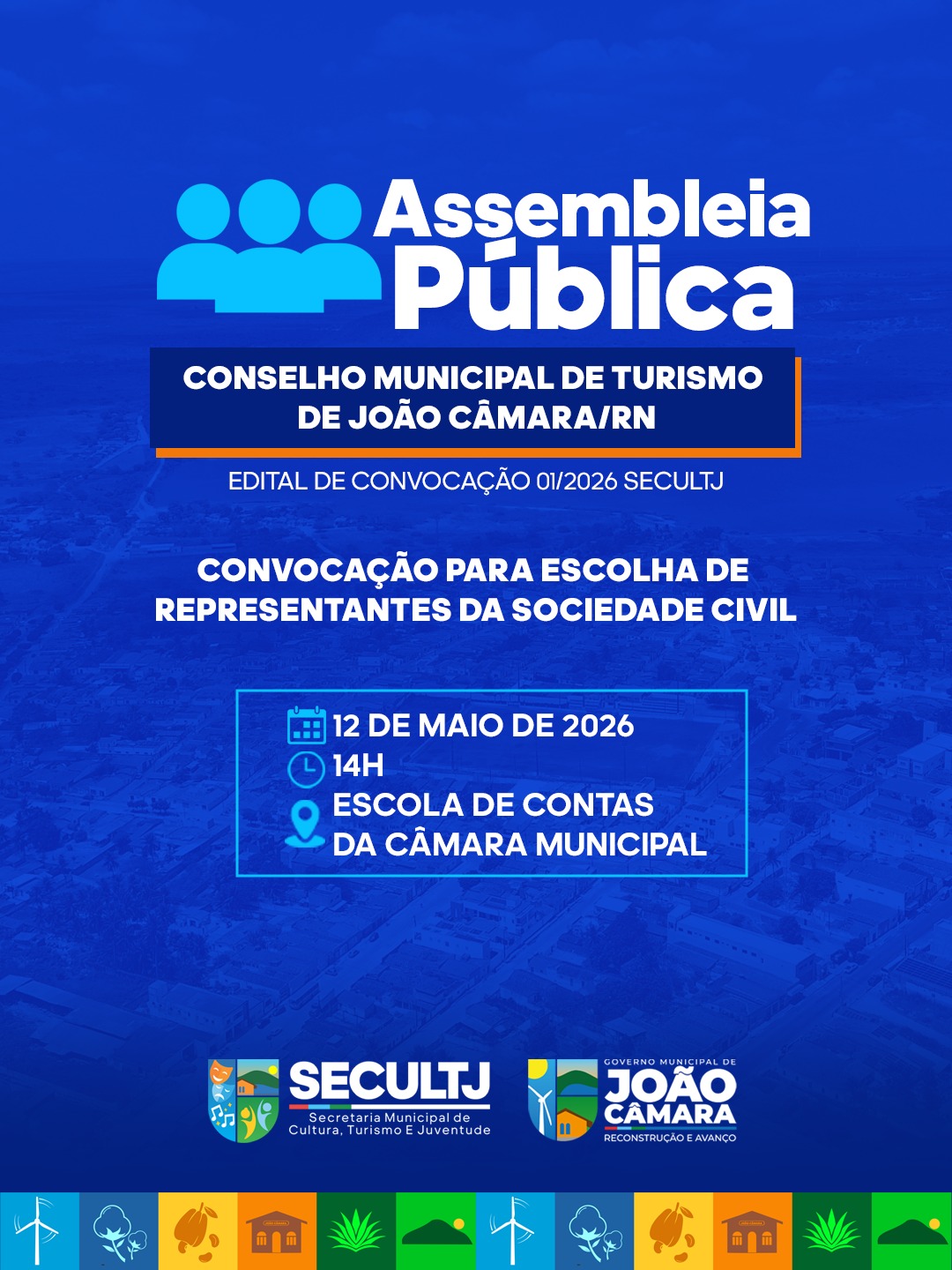 Assembleia Pública

CONSELHO MUNICIPAL DE TURISMO DE JOÃO CÂMARA/RN

EDITAL DE CONVOCAÇÃO 01/2026 SECULTJ

CONVOCAÇÃO PARA ESCOLHA DE REPRESENTANTES DA SOCIEDADE CIVIL

12 DE MAIO DE 2026
14H
ESCOLA DE CONTAS DA CÂMARA MUNICIPAL

SECULTJ
Secretaria Municipal de Cultura, Turismo E Juventude

GOVERNO MUNICIPAL DE
JOÃO CÂMARA
RECONSTRUÇÃO E AVANÇO